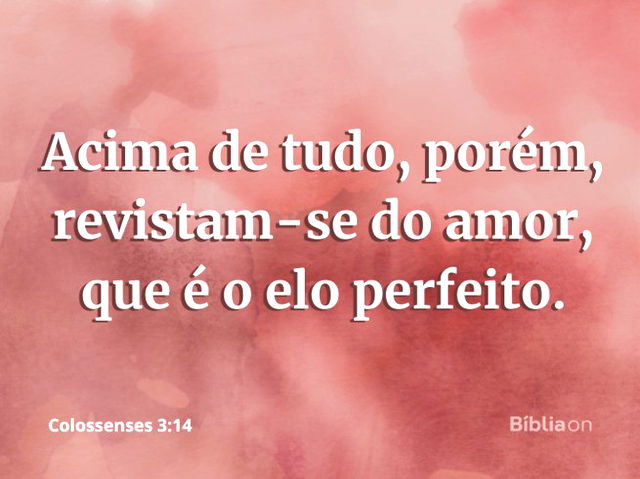 Acima de tudo, porém, revistam-se do amor, que é o elo perfeito.

Colossenses 3:14

Bíbliaon